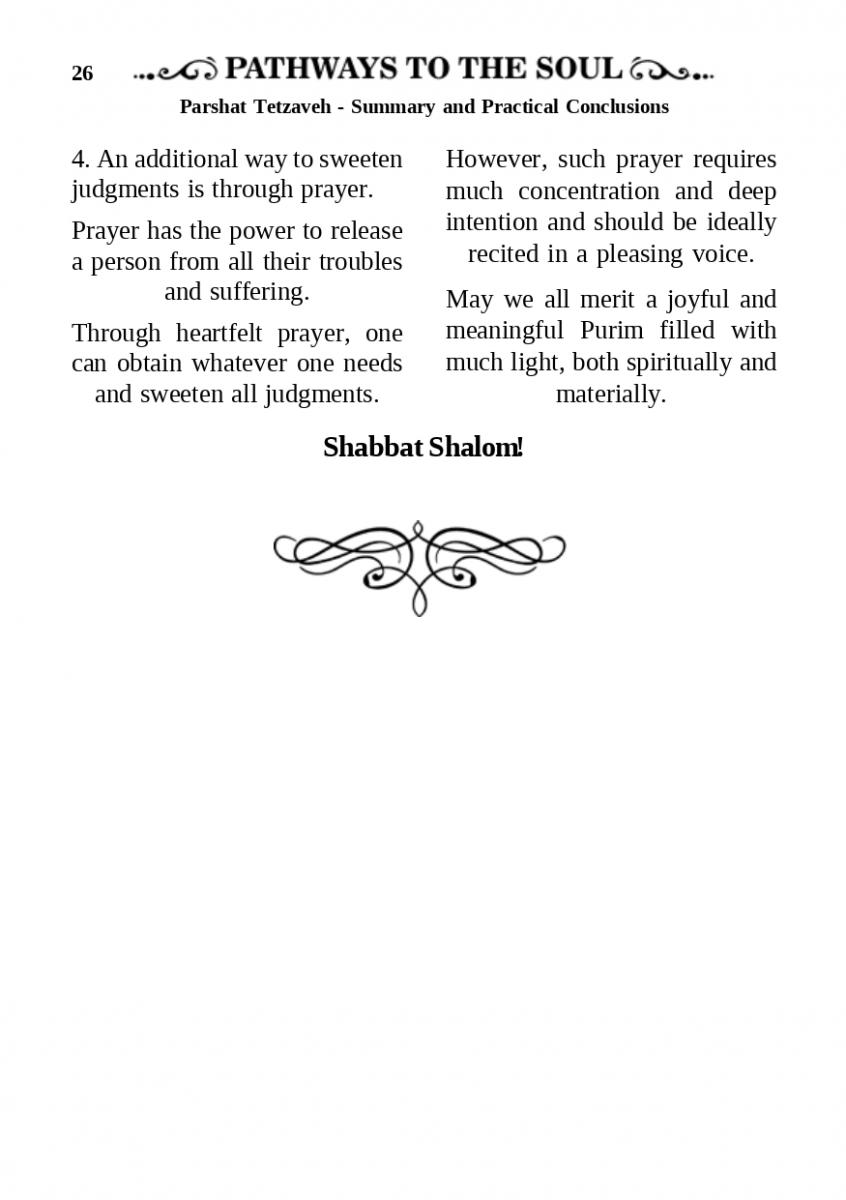 26 PATHWAYS TO THE SOUL

Parshat Tetzaveh - Summary and Practical Conclusions

4. An additional way to sweeten judgments is through prayer.

Prayer has the power to release a person from all their troubles and suffering.

Through heartfelt prayer, one can obtain whatever one needs and sweeten all judgments.

However, such prayer requires much concentration and deep intention and should be ideally recited in a pleasing voice.

May we all merit a joyful and meaningful Purim filled with much light, both spiritually and materially.

Shabbat Shalom!